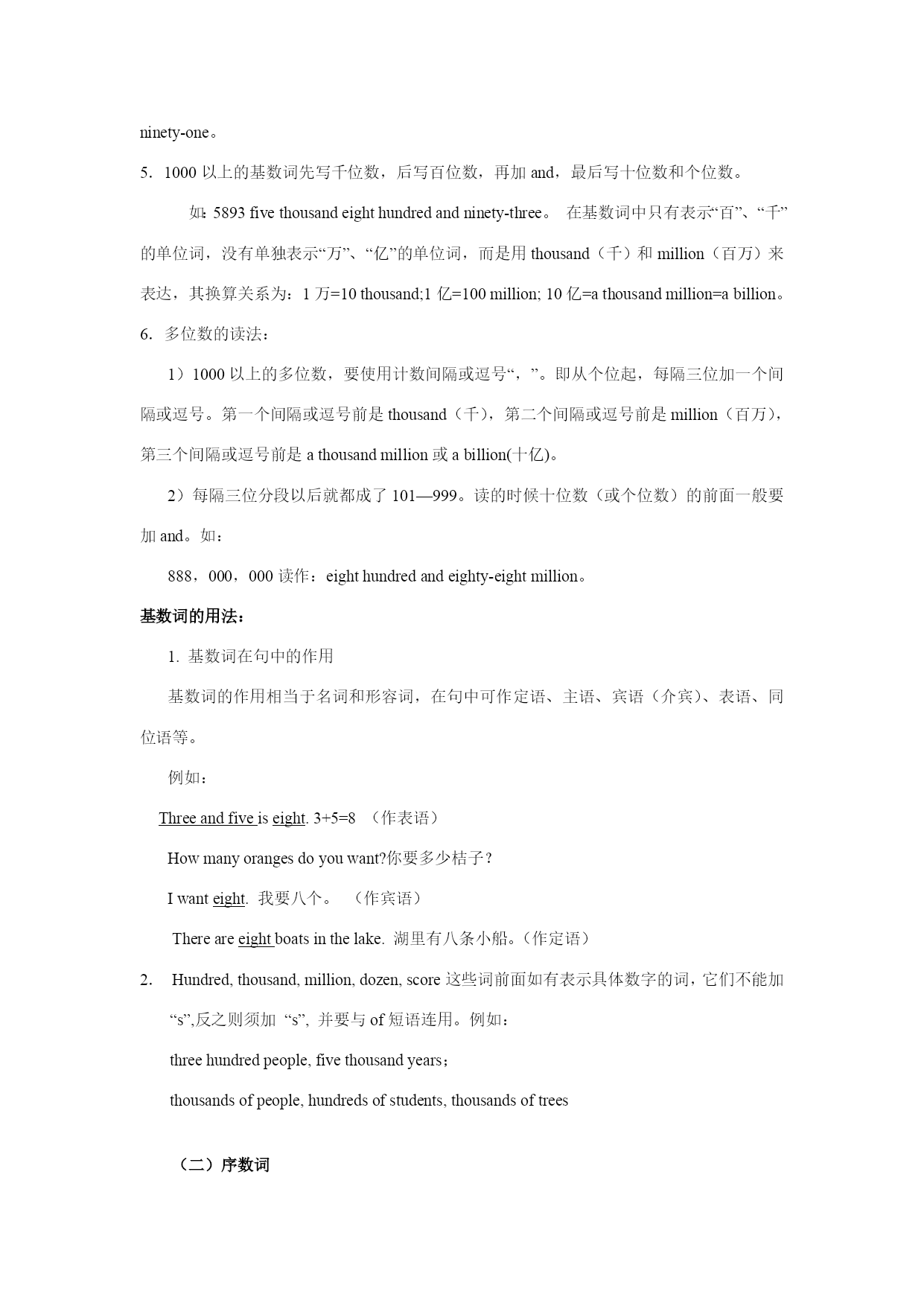 ninety-one。

5. 1000 以上的基数词先写千位数，后写百位数，再加 and，最后写十位数和个位数。

如：5893 five thousand eight hundred and ninety-three。 在基数词中只有表示“百”、“千”的单位词，没有单独表示“万”、“亿”的单位词，而是用 thousand（千）和 million（百万）来表达，其换算关系为：1 万=10 thousand;1 亿=100 million; 10 亿=a thousand million=a billion。

6. 多位数的读法：

1）1000 以上的多位数，要使用计数间隔或逗号“，”。即从个位起，每隔三位加一个间隔或逗号。第一个间隔或逗号前是 thousand（千），第二个间隔或逗号前是 million（百万），第三个间隔或逗号前是 a thousand million 或 a billion(十亿)。

2）每隔三位分段以后就都成了 101—999。读的时候十位数（或个位数）的前面一般要加 and。如：

888，000，000 读作：eight hundred and eighty-eight million。

基数词的用法：

1. 基数词在句中的作用

基数词的作用相当于名词和形容词，在句中可作定语、主语、宾语（介宾）、表语、同位语等。

例如：

Three and five is eight. 3+5=8 （作表语）

How many oranges do you want?你要多少桔子？

I want eight. 我要八个。 （作宾语）

There are eight boats in the lake. 湖里有八条小船。(作定语)

2. Hundred, thousand, million, dozen, score 这些词前面如有表示具体数字的词，它们不能加“s”,反之则须加 “s”, 并要与 of 短语连用。例如：

three hundred people, five thousand years；

thousands of people, hundreds of students, thousands of trees

（二）序数词